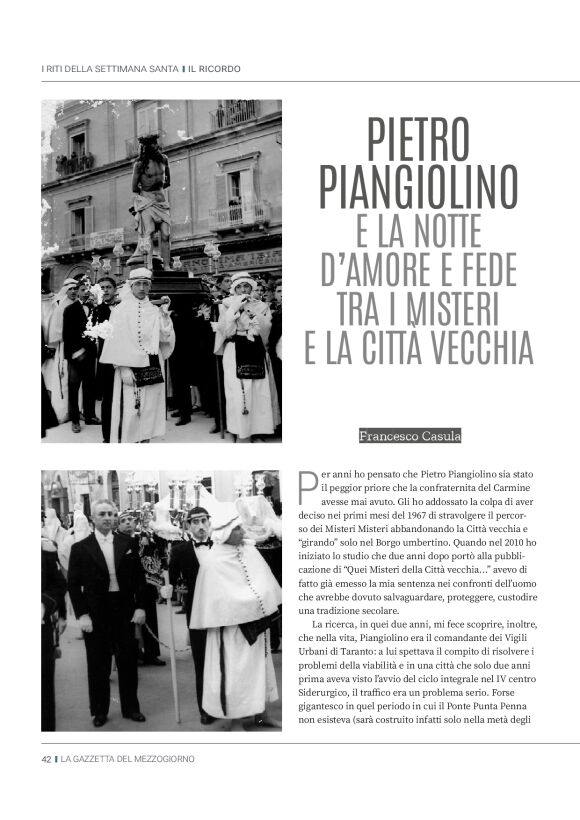 I RITI DELLA SETTIMANA SANTA | IL RICORDO

PIETRO PIANGIOLINO
E LA NOTTE D'AMORE E FEDE TRA I MISTERI E LA CITTÀ VECCHIA

Francesco Casula

Per anni ho pensato che Pietro Piangiolino sia stato il peggior priore che la confraternita del Carmine avesse mai avuto. Gli ho addossato la colpa di aver deciso nei primi mesi del 1967 di stravolgere il percorso dei Misteri Misteri abbandonando la Città vecchia e "girando" solo nel Borgo umbertino. Quando nel 2010 ho iniziato lo studio che due anni dopo portò alla pubblicazione di "Quei Misteri della Città vecchia..." avevo di fatto già emesso la mia sentenza nei confronti dell'uomo che avrebbe dovuto salvaguardare, proteggere, custodire una tradizione secolare.

La ricerca, in quei due anni, mi fece scoprire, inoltre, che nella vita, Piangiolino era il comandante dei Vigili Urbani di Taranto: a lui spettava il compito di risolvere i problemi della viabilità e in una città che solo due anni prima aveva visto l'avvio del ciclo integrale nel IV centro Siderurgico, il traffico era un problema serio. Forse gigantesco in quel periodo in cui il Ponte Punta Penna non esisteva (sarà costruito infatti solo nella metà degli

42 | LA GAZZETTA DEL MEZZOGIORNO